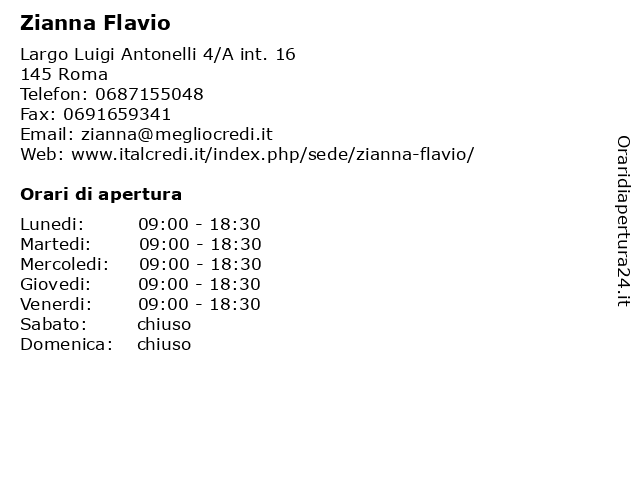 Zianna Flavio

Largo Luigi Antonelli 4/A int. 16
145 Roma
Telefon: 0687155048
Fax: 0691659341
Email: zianna@megliocredi.it
Web: www.italcredi.it/index.php/sede/zianna-flavio/

Orari di apertura

| | |
|---|---|
| Lunedi: | 09:00 - 18:30 |
| Martedi: | 09:00 - 18:30 |
| Mercoledi: | 09:00 - 18:30 |
| Giovedi: | 09:00 - 18:30 |
| Venerdi: | 09:00 - 18:30 |
| Sabato: | chiuso |
| Domenica: | chiuso |

Oraridiapertura24.it